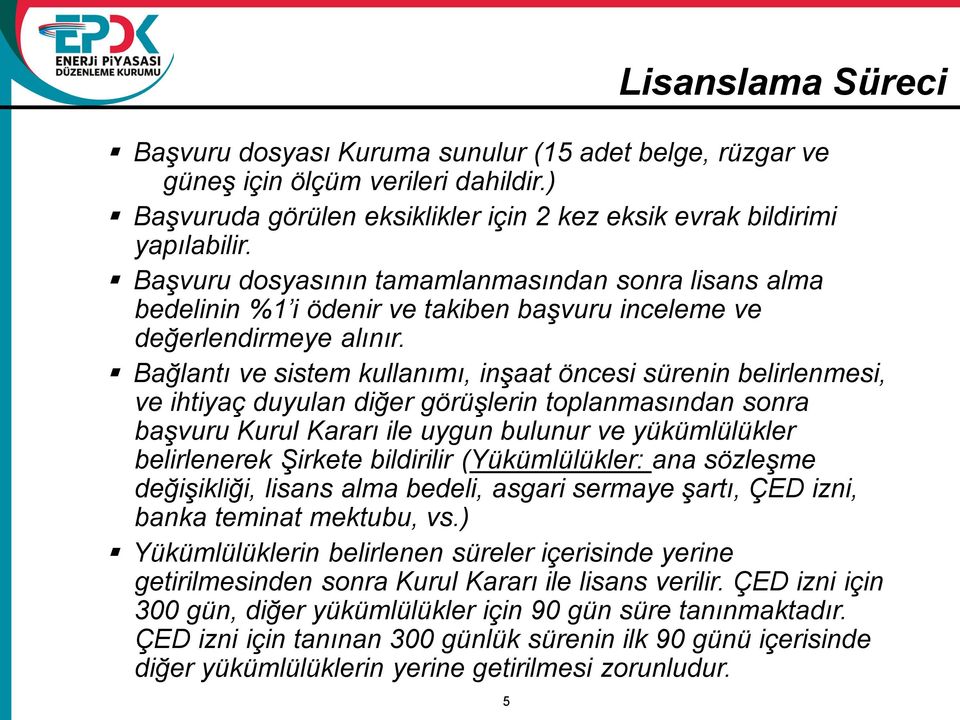 EPDK
ENERJİ PİYASASI DÜZENLEME KURUMU

Lisanslama Süreci

▪ Başvuru dosyası Kuruma sunulur (15 adet belge, rüzgar ve güneş için ölçüm verileri dahildir.)

▪ Başvuruda görülen eksiklikler için 2 kez eksik evrak bildirimi yapılabilir.

▪ Başvuru dosyasının tamamlanmasından sonra lisans alma bedelinin %1'i ödenir ve takiben başvuru inceleme ve değerlendirmeye alınır.

▪ Bağlantı ve sistem kullanımı, inşaat öncesi sürenin belirlenmesi, ve ihtiyaç duyulan diğer görüşlerin toplanmasından sonra başvuru Kurul Kararı ile uygun bulunur ve yükümlülükler belirlenerek Şirkete bildirilir (Yükümlülükler: ana sözleşme değişikliği, lisans alma bedeli, asgari sermaye şartı, ÇED izni, banka teminat mektubu, vs.)

▪ Yükümlülüklerin belirlenen süreler içerisinde yerine getirilmesinden sonra Kurul Kararı ile lisans verilir. ÇED izni için 300 gün, diğer yükümlülükler için 90 gün süre tanınmaktadır. ÇED izni için tanınan 300 günlük sürenin ilk 90 günü içerisinde diğer yükümlülüklerin yerine getirilmesi zorunludur.

5